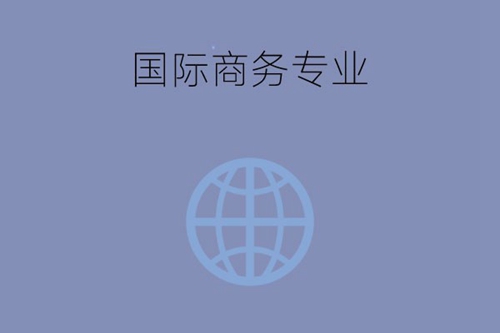 国际商务专业